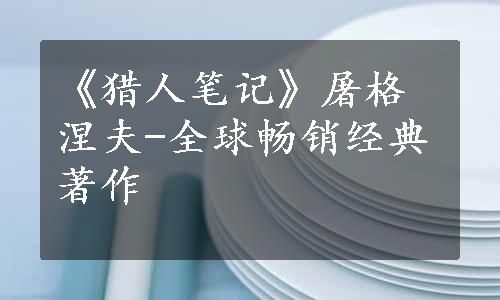 《猎人笔记》屠格涅夫-全球畅销经典著作